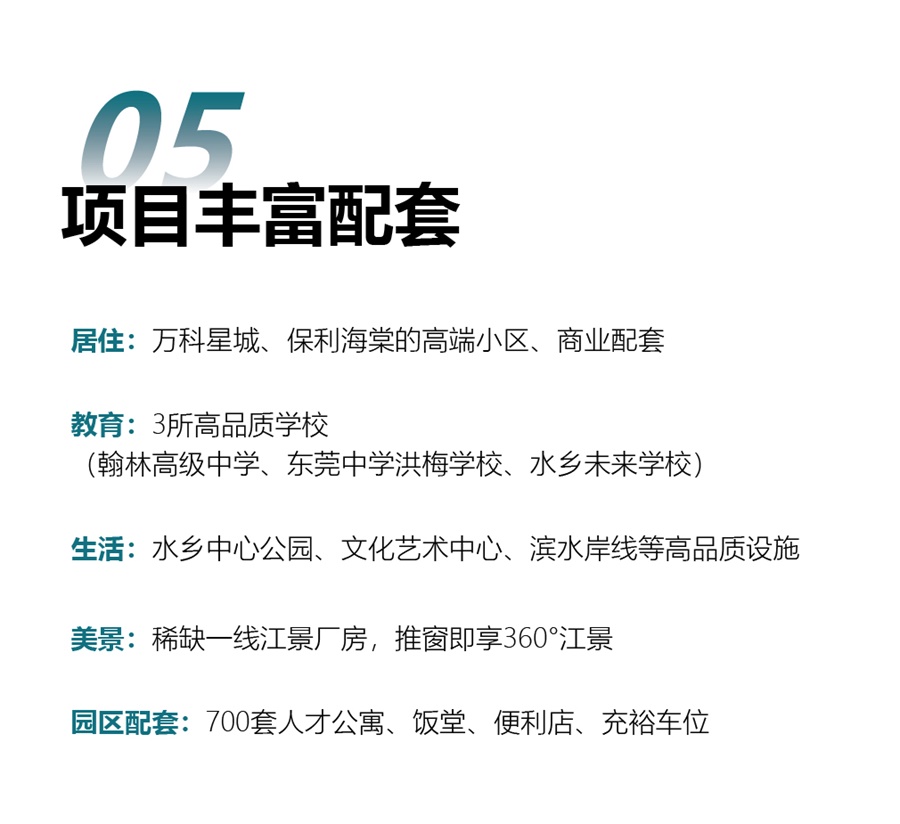 05
项目丰富配套

居住：万科星城、保利海棠的高端小区、商业配套

教育：3所高品质学校
（翰林高级中学、东莞中学洪梅学校、水乡未来学校）

生活：水乡中心公园、文化艺术中心、滨水岸线等高品质设施

美景：稀缺一线江景厂房，推窗即享360°江景

园区配套：700套人才公寓、饭堂、便利店、充裕车位